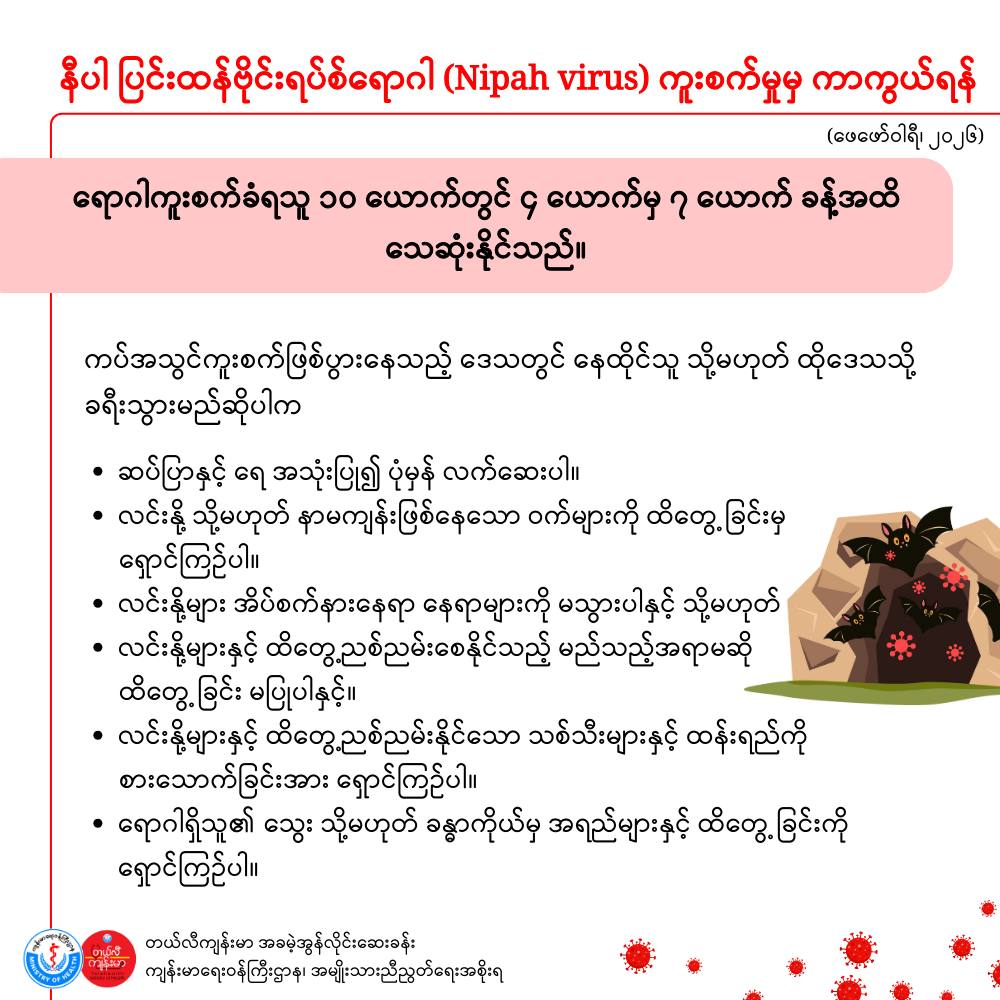 နီပါ ပြင်းထန်ဗိုင်းရပ်စ်ရောဂါ (Nipah virus) ကူးစက်မှုမှ ကာကွယ်ရန်

(ဖေဖော်ဝါရီ၊ ၂၀၂၆)

ရောဂါကူးစက်ခံရသူ ၁၀ ယောက်တွင် ၄ ယောက်မှ ၇ ယောက် ခန့်အထိ သေဆုံးနိုင်သည်။

ကပ်အသွင်ကူးစက်ဖြစ်ပွားနေသည့် ဒေသတွင် နေထိုင်သူ သို့မဟုတ် ထိုဒေသသို့ ခရီးသွားမည်ဆိုပါက

• ဆပ်ပြာနှင့် ရေ အသုံးပြု၍ ပုံမှန် လက်ဆေးပါ။
• လင်းနို့ သို့မဟုတ် နာမကျန်းဖြစ်နေသော ဝက်များကို ထိတွေ့ခြင်းမှ ရှောင်ကြဉ်ပါ။
• လင်းနို့များ အိပ်စက်နားနေရာ နေရာများကို မသွားပါနှင့် သို့မဟုတ်
• လင်းနို့များနှင့် ထိတွေ့ညစ်ညမ်းစေနိုင်သည့် မည်သည့်အရာမဆို ထိတွေ့ခြင်း မပြုပါနှင့်။
• လင်းနို့များနှင့် ထိတွေ့ညစ်ညမ်းနိုင်သော သစ်သီးများနှင့် ထန်းရည်ကို စားသောက်ခြင်းအား ရှောင်ကြဉ်ပါ။
• ရောဂါရှိသူ၏ သွေး သို့မဟုတ် ခန္ဓာကိုယ်မှ အရည်များနှင့် ထိတွေ့ခြင်းကို ရှောင်ကြဉ်ပါ။

တယ်လီကျန်းမာ အခမဲ့အွန်လိုင်းဆေးခန်း
ကျန်းမာရေးဝန်ကြီးဌာန၊ အမျိုးသားညီညွတ်ရေးအစိုးရ